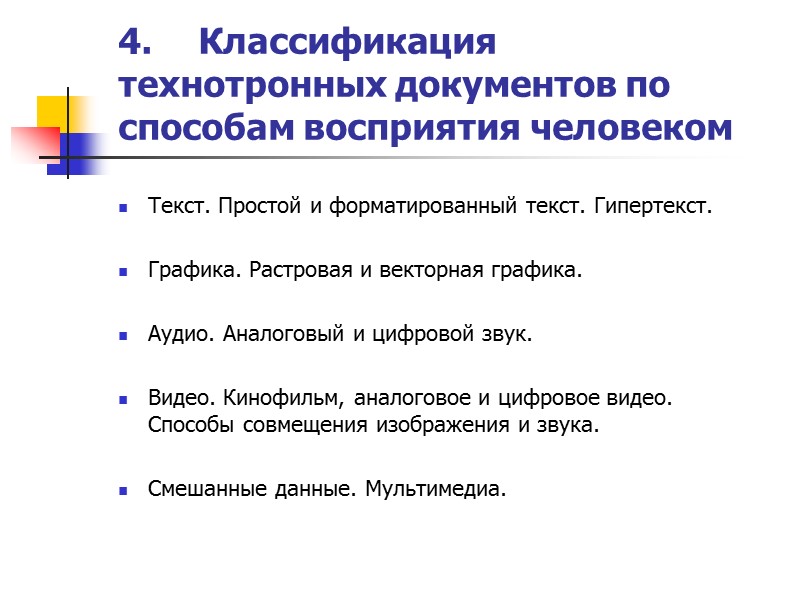 4. Классификация технотронных документов по способам восприятия человеком

- Текст. Простой и форматированный текст. Гипертекст.
- Графика. Растровая и векторная графика.
- Аудио. Аналоговый и цифровой звук.
- Видео. Кинофильм, аналоговое и цифровое видео. Способы совмещения изображения и звука.
- Смешанные данные. Мультимедиа.